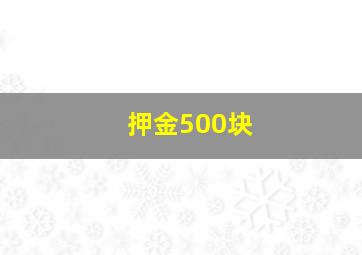 押金500块